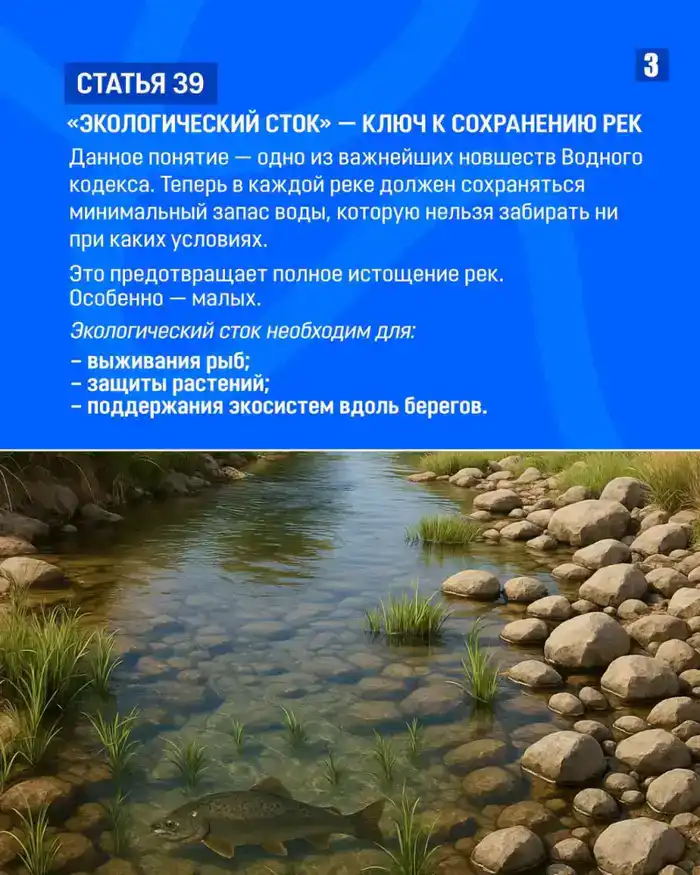 СТАТЬЯ 39

3

«ЭКОЛОГИЧЕСКИЙ СТОК» — КЛЮЧ К СОХРАНЕНИЮ РЕК

Данное понятие — одно из важнейших новшеств Водного кодекса. Теперь в каждой реке должен сохраняться минимальный запас воды, которую нельзя забирать ни при каких условиях.

Это предотвращает полное истощение рек. Особенно — малых.

Экологический сток необходим для:

– выживания рыб;
– защиты растений;
– поддержания экосистем вдоль берегов.